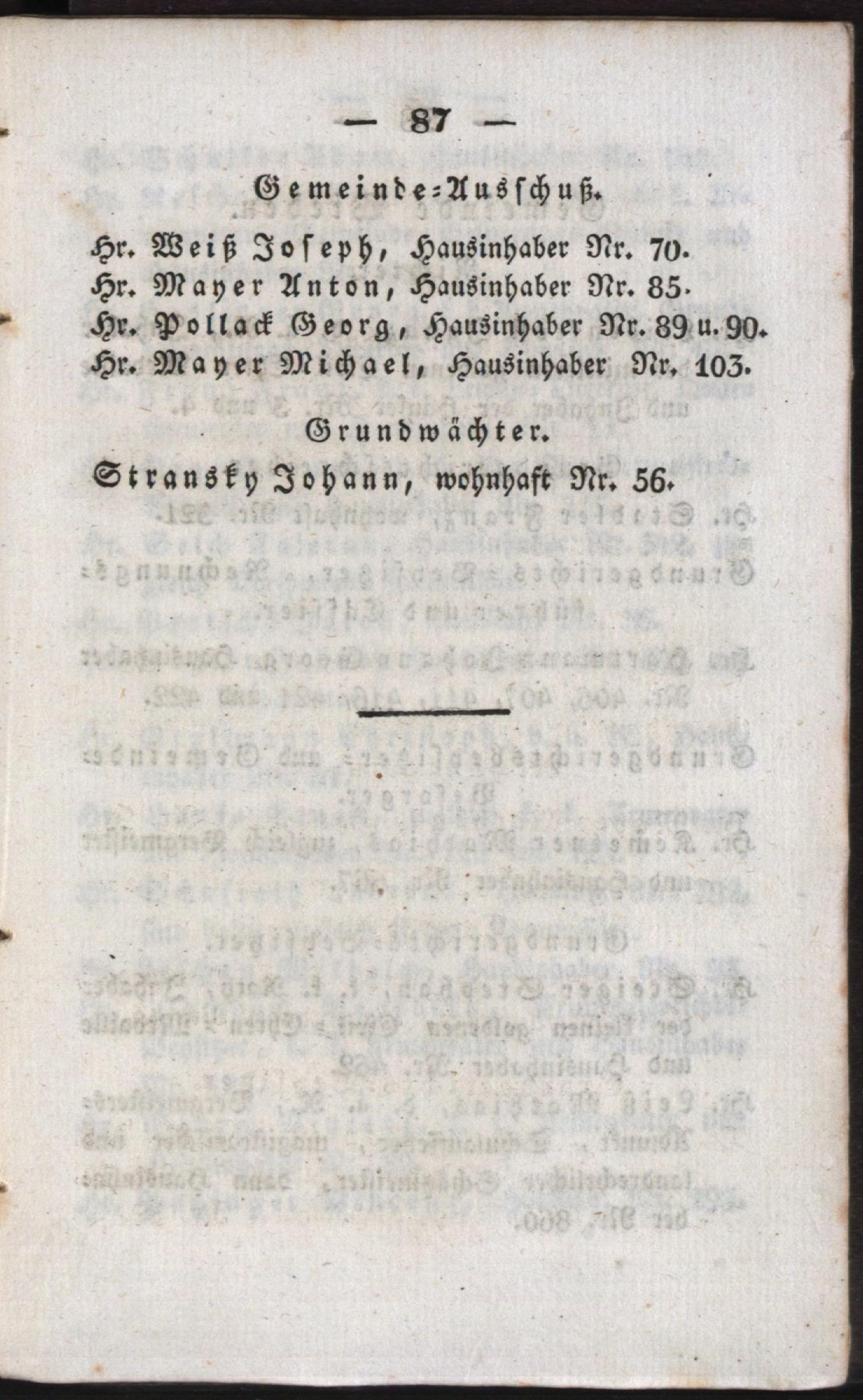 — 87 —

Gemeinde-Ausschuß.

Hr. Weiß Joseph, Hausinhaber Nr. 70.
Hr. Mayer Anton, Hausinhaber Nr. 85.
Hr. Pollack Georg, Hausinhaber Nr. 89 u. 90.
Hr. Mayer Michael, Hausinhaber Nr. 103.

Grundwächter.

Stransky Johann, wohnhaft Nr. 56.